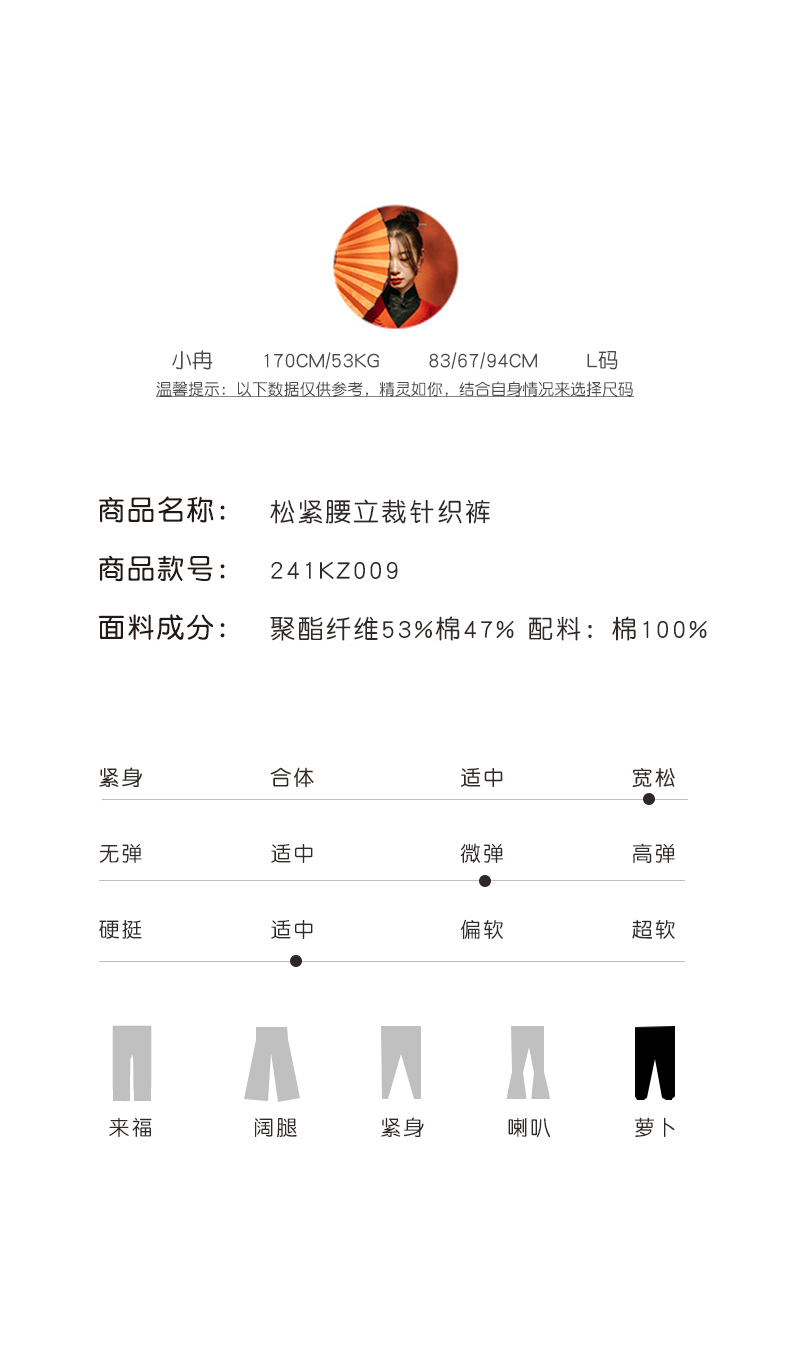 小冉　170CM/53KG　83/67/94CM　L码
温馨提示：以下数据仅供参考，精灵如你，结合自身情况来选择尺码

商品名称：　松紧腰立裁针织裤
商品款号：　241KZ009
面料成分：　聚酯纤维53%棉47% 配料：棉100%

紧身　合体　适中　宽松
无弹　适中　微弹　高弹
硬挺　适中　偏软　超软

来福　阔腿　紧身　喇叭　萝卜